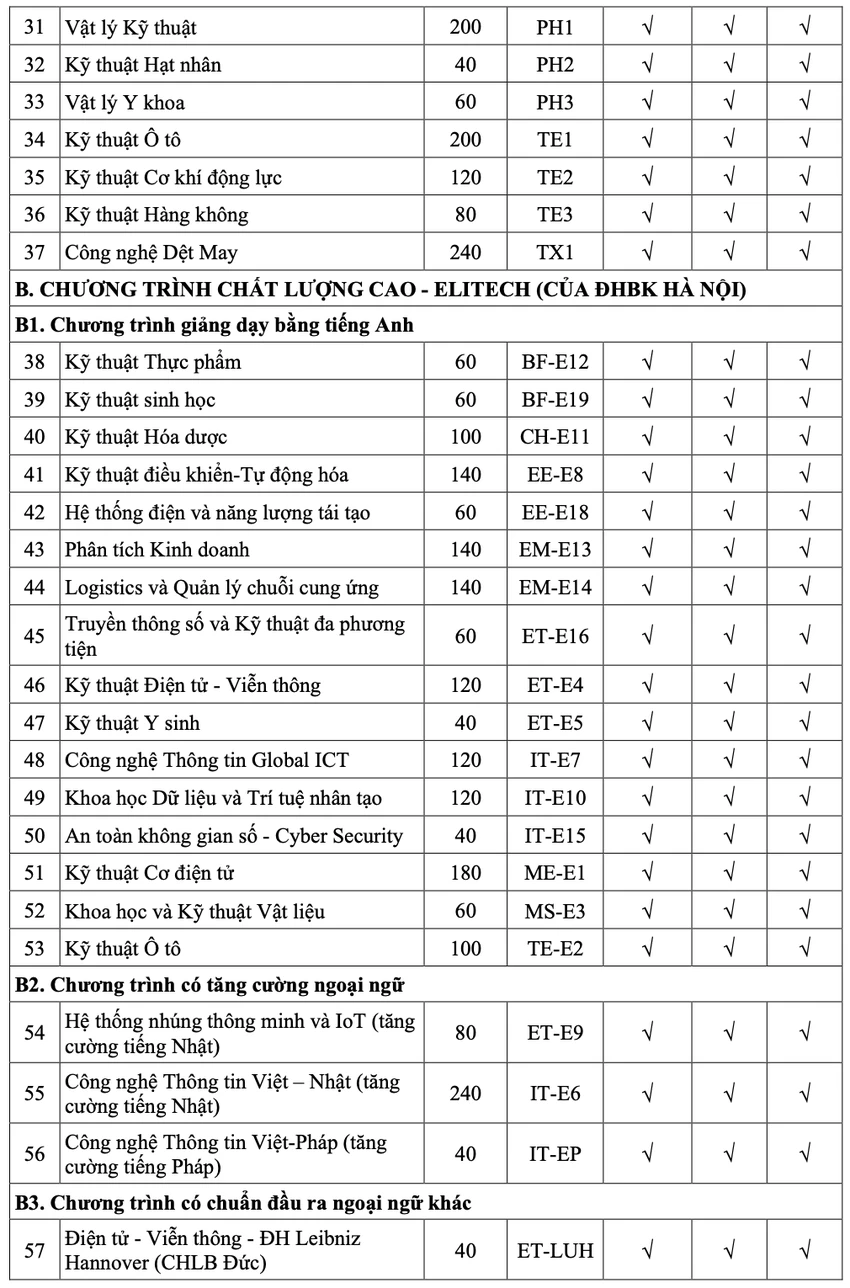 | 31 | Vật lý Kỹ thuật | 200 | PH1 | √ | √ | √ |
|---|---|---|---|---|---|---|
| 32 | Kỹ thuật Hạt nhân | 40 | PH2 | √ | √ | √ |
| 33 | Vật lý Y khoa | 60 | PH3 | √ | √ | √ |
| 34 | Kỹ thuật Ô tô | 200 | TE1 | √ | √ | √ |
| 35 | Kỹ thuật Cơ khí động lực | 120 | TE2 | √ | √ | √ |
| 36 | Kỹ thuật Hàng không | 80 | TE3 | √ | √ | √ |
| 37 | Công nghệ Dệt May | 240 | TX1 | √ | √ | √ |
| B. CHƯƠNG TRÌNH CHẤT LƯỢNG CAO - ELITECH (CỦA ĐHBK HÀ NỘI) | | | | | | |
| B1. Chương trình giảng dạy bằng tiếng Anh | | | | | | |
| 38 | Kỹ thuật Thực phẩm | 60 | BF-E12 | √ | √ | √ |
| 39 | Kỹ thuật sinh học | 60 | BF-E19 | √ | √ | √ |
| 40 | Kỹ thuật Hóa dược | 100 | CH-E11 | √ | √ | √ |
| 41 | Kỹ thuật điều khiển-Tự động hóa | 140 | EE-E8 | √ | √ | √ |
| 42 | Hệ thống điện và năng lượng tái tạo | 60 | EE-E18 | √ | √ | √ |
| 43 | Phân tích Kinh doanh | 140 | EM-E13 | √ | √ | √ |
| 44 | Logistics và Quản lý chuỗi cung ứng | 140 | EM-E14 | √ | √ | √ |
| 45 | Truyền thông số và Kỹ thuật đa phương tiện | 60 | ET-E16 | √ | √ | √ |
| 46 | Kỹ thuật Điện tử - Viễn thông | 120 | ET-E4 | √ | √ | √ |
| 47 | Kỹ thuật Y sinh | 40 | ET-E5 | √ | √ | √ |
| 48 | Công nghệ Thông tin Global ICT | 120 | IT-E7 | √ | √ | √ |
| 49 | Khoa học Dữ liệu và Trí tuệ nhân tạo | 120 | IT-E10 | √ | √ | √ |
| 50 | An toàn không gian số - Cyber Security | 40 | IT-E15 | √ | √ | √ |
| 51 | Kỹ thuật Cơ điện tử | 180 | ME-E1 | √ | √ | √ |
| 52 | Khoa học và Kỹ thuật Vật liệu | 60 | MS-E3 | √ | √ | √ |
| 53 | Kỹ thuật Ô tô | 100 | TE-E2 | √ | √ | √ |
| B2. Chương trình có tăng cường ngoại ngữ | | | | | | |
| 54 | Hệ thống nhúng thông minh và IoT (tăng cường tiếng Nhật) | 80 | ET-E9 | √ | √ | √ |
| 55 | Công nghệ Thông tin Việt – Nhật (tăng cường tiếng Nhật) | 240 | IT-E6 | √ | √ | √ |
| 56 | Công nghệ Thông tin Việt-Pháp (tăng cường tiếng Pháp) | 40 | IT-EP | √ | √ | √ |
| B3. Chương trình có chuẩn đầu ra ngoại ngữ khác | | | | | | |
| 57 | Điện tử - Viễn thông - ĐH Leibniz Hannover (CHLB Đức) | 40 | ET-LUH | √ | √ | √ |